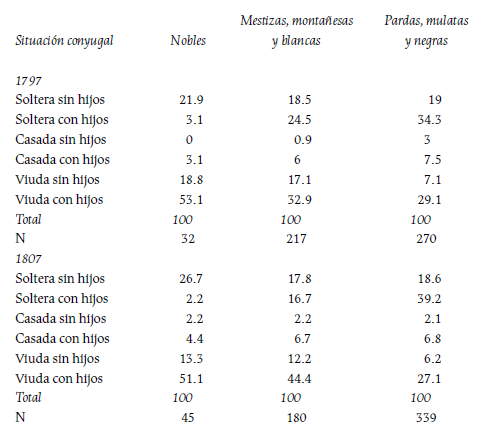 | Situación conyugal | Nobles | Mestizas, montañesas y blancas | Pardas, mulatas y negras |
|---|---|---|---|
| 1797 | | | |
| Soltera sin hijos | 21.9 | 18.5 | 19 |
| Soltera con hijos | 3.1 | 24.5 | 34.3 |
| Casada sin hijos | 0 | 0.9 | 3 |
| Casada con hijos | 3.1 | 6 | 7.5 |
| Viuda sin hijos | 18.8 | 17.1 | 7.1 |
| Viuda con hijos | 53.1 | 32.9 | 29.1 |
| Total | 100 | 100 | 100 |
| N | 32 | 217 | 270 |
| 1807 | | | |
| Soltera sin hijos | 26.7 | 17.8 | 18.6 |
| Soltera con hijos | 2.2 | 16.7 | 39.2 |
| Casada sin hijos | 2.2 | 2.2 | 2.1 |
| Casada con hijos | 4.4 | 6.7 | 6.8 |
| Viuda sin hijos | 13.3 | 12.2 | 6.2 |
| Viuda con hijos | 51.1 | 44.4 | 27.1 |
| Total | 100 | 100 | 100 |
| N | 45 | 180 | 339 |